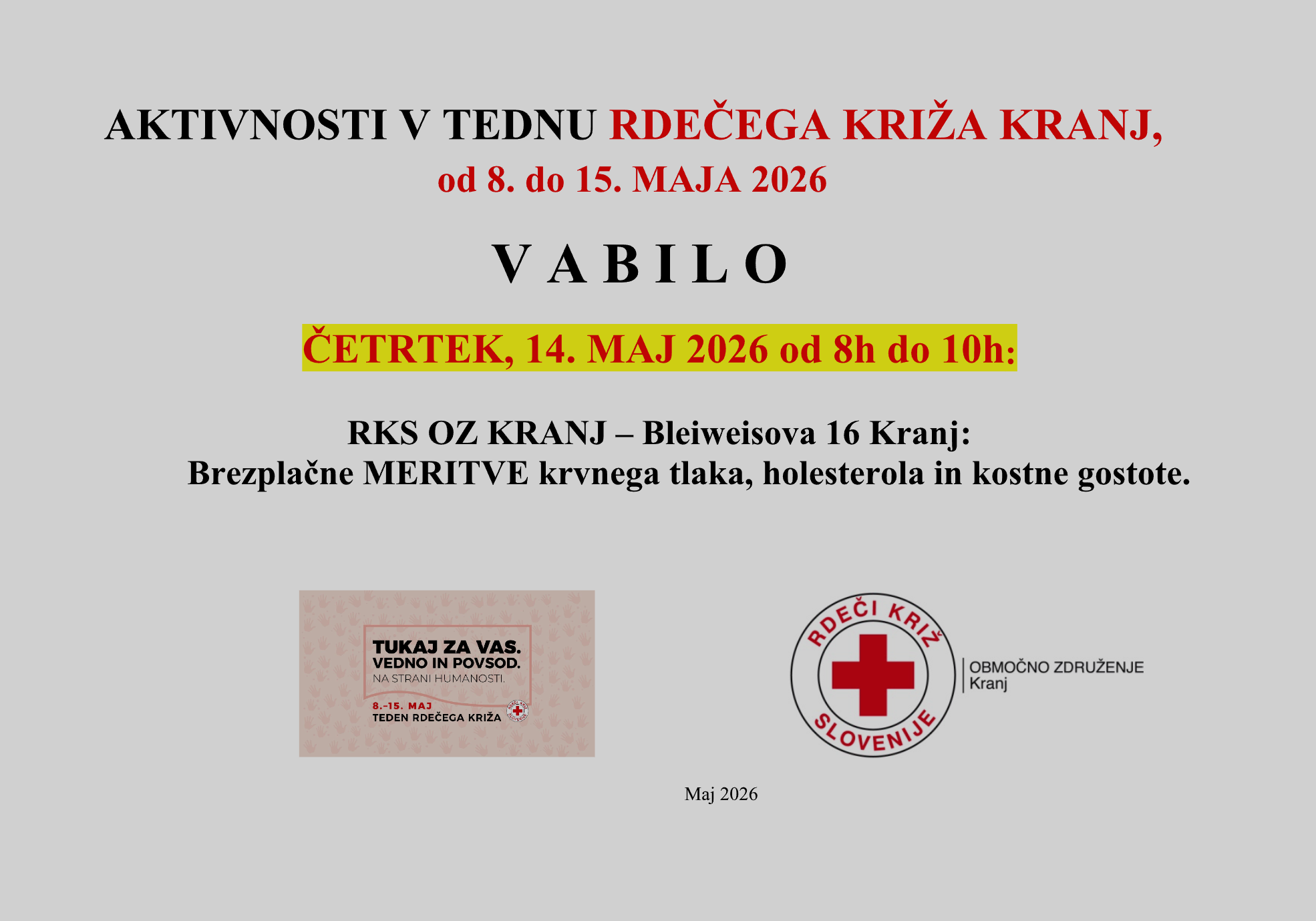 AKTIVNOSTI V TEDNU RDEČEGA KRIŽA KRANJ,
od 8. do 15. MAJA 2026

V A B I L O

ČETRTEK, 14. MAJ 2026 od 8h do 10h:

RKS OZ KRANJ – Bleiweisova 16 Kranj:
Brezplačne MERITVE krvnega tlaka, holesterola in kostne gostote.

TUKAJ ZA VAS.
VEDNO IN POVSOD.
NA STRANI HUMANOSTI.
8.-15. MAJ
TEDEN RDEČEGA KRIŽA

RDEČI KRIŽ SLOVENIJE
OBMOČNO ZDRUŽENJE
Kranj

Maj 2026